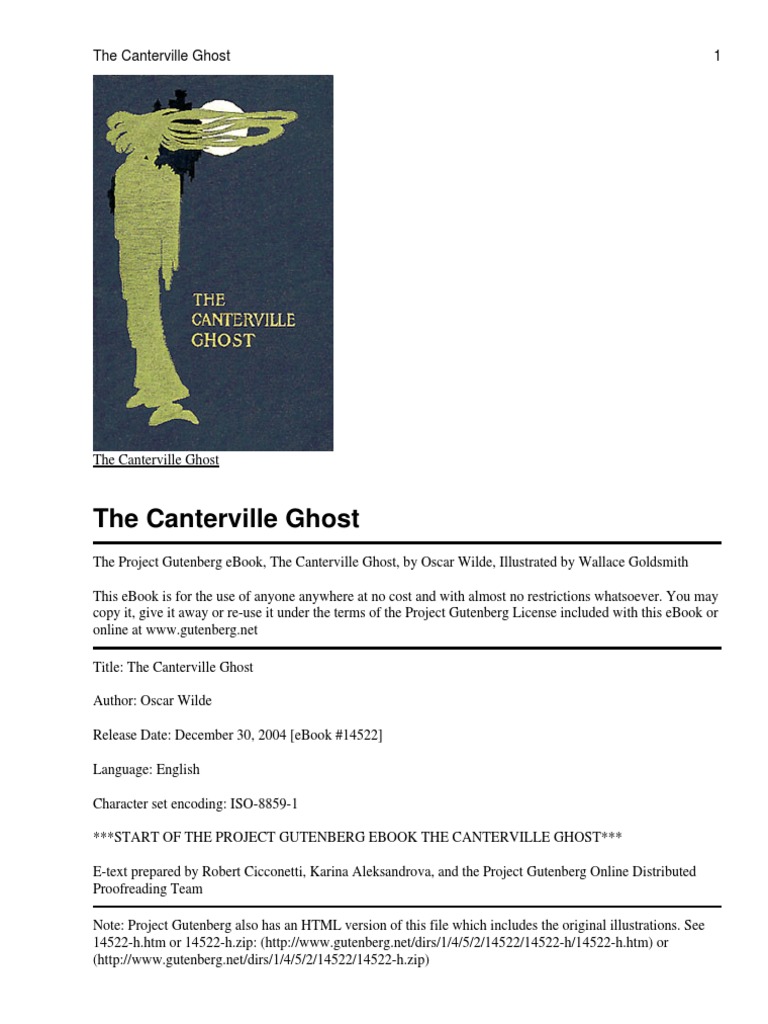 The Canterville Ghost

1

THE CANTERVILLE GHOST

The Canterville Ghost

The Canterville Ghost

The Project Gutenberg eBook, The Canterville Ghost, by Oscar Wilde, Illustrated by Wallace Goldsmith

This eBook is for the use of anyone anywhere at no cost and with almost no restrictions whatsoever. You may copy it, give it away or re-use it under the terms of the Project Gutenberg License included with this eBook or online at www.gutenberg.net

Title: The Canterville Ghost

Author: Oscar Wilde

Release Date: December 30, 2004 [eBook #14522]

Language: English

Character set encoding: ISO-8859-1

***START OF THE PROJECT GUTENBERG EBOOK THE CANTERVILLE GHOST***

E-text prepared by Robert Cicconetti, Karina Aleksandrova, and the Project Gutenberg Online Distributed Proofreading Team

Note: Project Gutenberg also has an HTML version of this file which includes the original illustrations. See 14522-h.htm or 14522-h.zip: (http://www.gutenberg.net/dirs/1/4/5/2/14522/14522-h/14522-h.htm) or (http://www.gutenberg.net/dirs/1/4/5/2/14522/14522-h.zip)